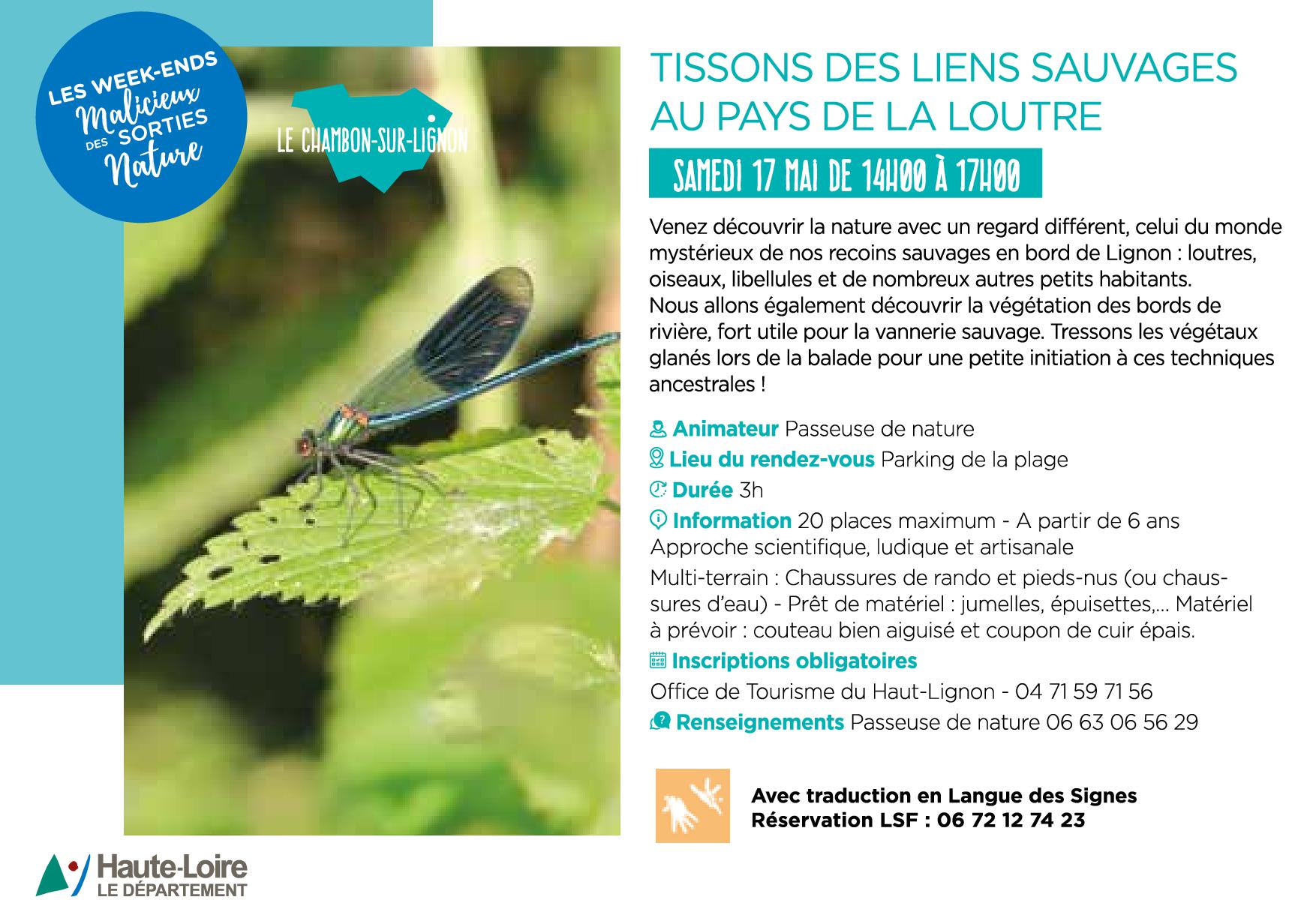 LES WEEK-ENDS Malicieux DES SORTIES Nature

LE CHAMBON-SUR-LIGNON

TISSONS DES LIENS SAUVAGES AU PAYS DE LA LOUTRE

SAMEDI 17 MAI DE 14H00 À 17H00

Venez découvrir la nature avec un regard différent, celui du monde mystérieux de nos recoins sauvages en bord de Lignon : loutres, oiseaux, libellules et de nombreux autres petits habitants. Nous allons également découvrir la végétation des bords de rivière, fort utile pour la vannerie sauvage. Tressons les végétaux glanés lors de la balade pour une petite initiation à ces techniques ancestrales !

Animateur Passeuse de nature
Lieu du rendez-vous Parking de la plage
Durée 3h
Information 20 places maximum - A partir de 6 ans
Approche scientifique, ludique et artisanale
Multi-terrain : Chaussures de rando et pieds-nus (ou chaussures d'eau) - Prêt de matériel : jumelles, épuisettes,... Matériel à prévoir : couteau bien aiguisé et coupon de cuir épais.
Inscriptions obligatoires
Office de Tourisme du Haut-Lignon - 04 71 59 71 56
Renseignements Passeuse de nature 06 63 06 56 29

Avec traduction en Langue des Signes
Réservation LSF : 06 72 12 74 23

Haute-Loire
LE DÉPARTEMENT